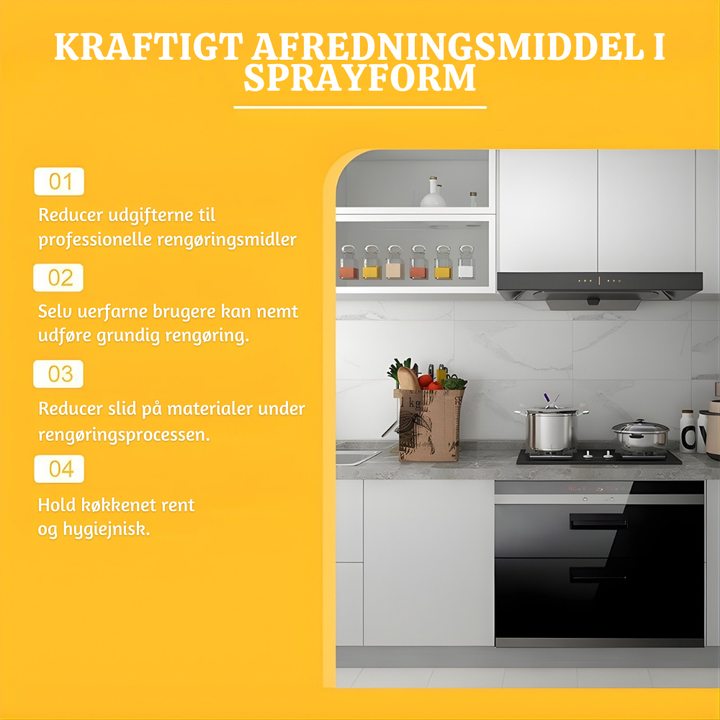 KRAFTIGT AFREDNINGSMIDDEL I SPRAYFORM

01

Reducer udgifterne til professionelle rengøringsmidler

02

Selv uerfarne brugere kan nemt udføre grundig rengøring.

03

Reducer slid på materialer under rengøringsprocessen.

04

Hold køkkenet rent og hygiejnisk.